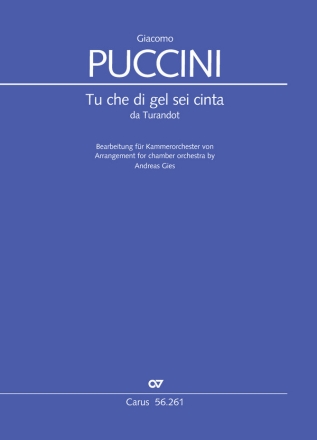 Giacomo
PUCCINI

Tu che di gel sei cinta
da Turandot

Bearbeitung für Kammerorchester von
Arrangement for chamber orchestra by
Andreas Gies

Carus 56.261